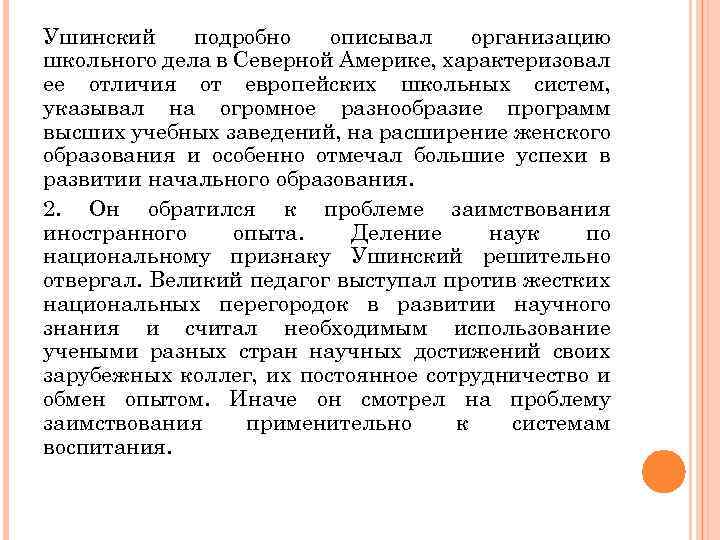 Ушинский подробно описывал организацию школьного дела в Северной Америке, характеризовал ее отличия от европейских школьных систем, указывал на огромное разнообразие программ высших учебных заведений, на расширение женского образования и особенно отмечал большие успехи в развитии начального образования.

2. Он обратился к проблеме заимствования иностранного опыта. Деление наук по национальному признаку Ушинский решительно отвергал. Великий педагог выступал против жестких национальных перегородок в развитии научного знания и считал необходимым использование учеными разных стран научных достижений своих зарубежных коллег, их постоянное сотрудничество и обмен опытом. Иначе он смотрел на проблему заимствования применительно к системам воспитания.